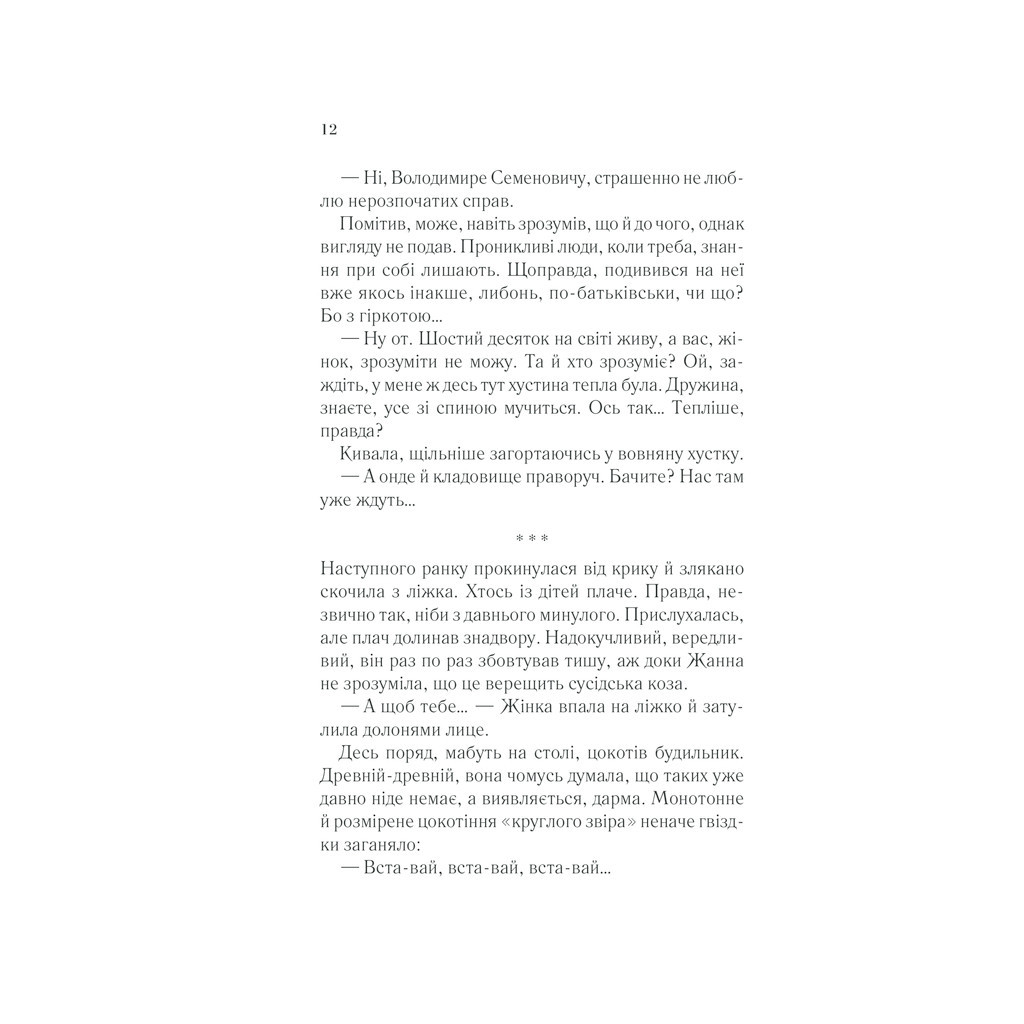 12

— Ні, Володимире Семеновичу, страшенно не люблю нерозпочатих справ.

Помітив, може, навіть зрозумів, що й до чого, однак вигляду не подав. Проникливі люди, коли треба, знання при собі лишають. Щоправда, подивився на неї вже якось інакше, либонь, по-батьківськи, чи що? Бо з гіркотою...

— Ну от. Шостий десяток на світі живу, а вас, жінок, зрозуміти не можу. Та й хто зрозуміє? Ой, заждіть, у мене ж десь тут хустина тепла була. Дружина, знаєте, усе зі спиною мучиться. Ось так... Тепліше, правда?

Кивала, щільніше загортаючись у вовняну хустку.

— А онде й кладовище праворуч. Бачите? Нас там уже ждуть...

* * *

Наступного ранку прокинулася від крику й злякано скочила з ліжка. Хтось із дітей плаче. Правда, незвично так, ніби з давнього минулого. Прислухалась, але плач долинав знадвору. Надокучливий, вередливий, він раз по раз збовтував тишу, аж доки Жанна не зрозуміла, що це верещить сусідська коза.

— А щоб тебе... — Жінка впала на ліжко й затулила долонями лице.

Десь поряд, мабуть на столі, цокотів будильник. Древній-древній, вона чомусь думала, що таких уже давно ніде немає, а виявляється, дарма. Монотонне й розмірене цокотіння «круглого звіра» неначе гвіздки заганяло:

— Вста-вай, вста-вай, вста-вай...